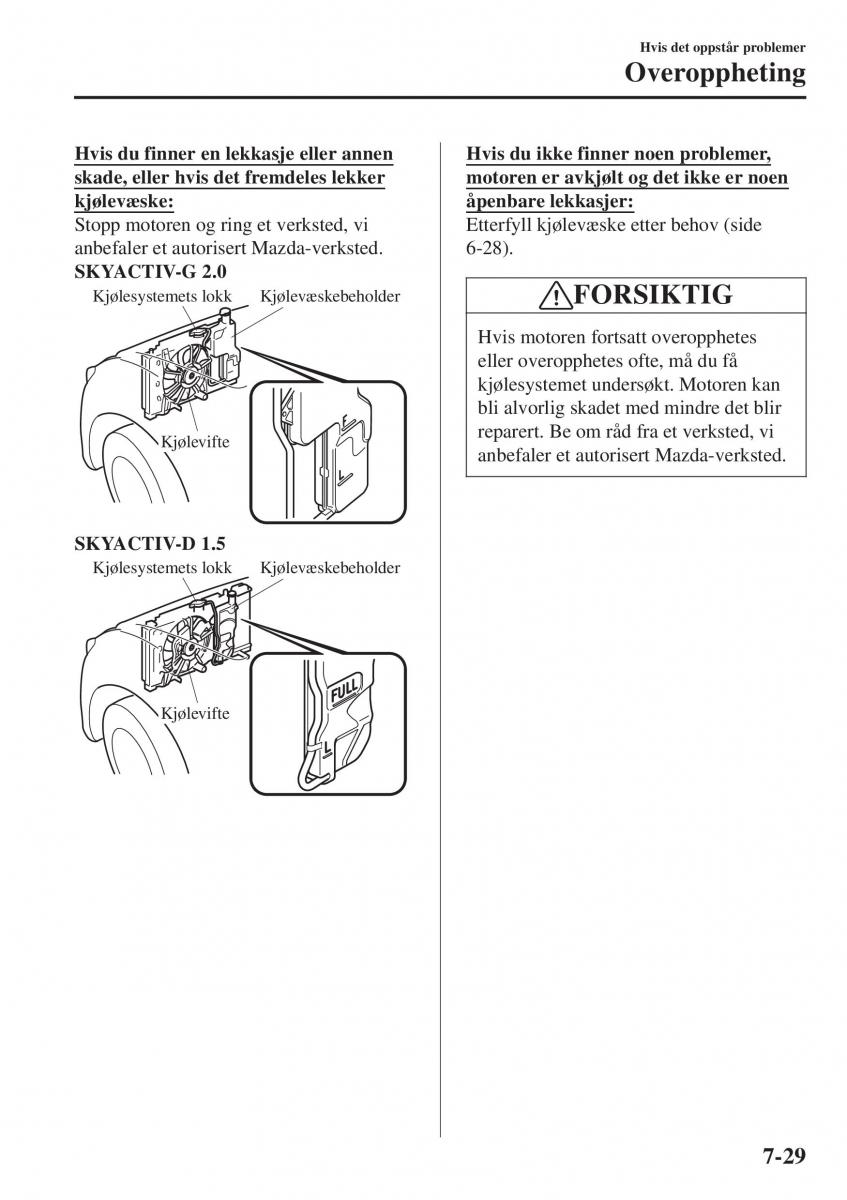 Hvis det oppstår problemer
Overoppheting

Hvis du finner en lekkasje eller annen skade, eller hvis det fremdeles lekker kjølevæske:
Stopp motoren og ring et verksted, vi anbefaler et autorisert Mazda-verksted.

SKYACTIV-G 2.0
Kjølesystemets lokk
Kjølevæskebeholder
Kjølevifte
F
L

SKYACTIV-D 1.5
Kjølesystemets lokk
Kjølevæskebeholder
Kjølevifte
FULL
L

Hvis du ikke finner noen problemer, motoren er avkjølt og det ikke er noen åpenbare lekkasjer:
Etterfyll kjølevæske etter behov (side 6-28).

FORSIKTIG

Hvis motoren fortsatt overopphetes eller overopphetes ofte, må du få kjølesystemet undersøkt. Motoren kan bli alvorlig skadet med mindre det blir reparert. Be om råd fra et verksted, vi anbefaler et autorisert Mazda-verksted.

7-29